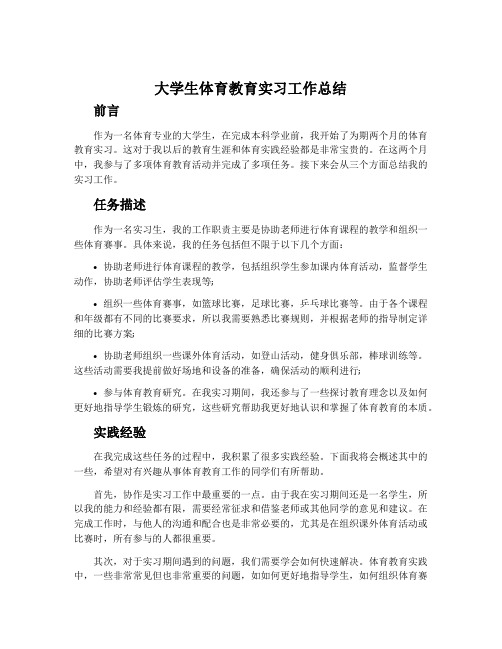 大学生体育教育实习工作总结

前言

作为一名体育专业的大学生，在完成本科学业前，我开始了为期两个月的体育教育实习。这对于我以后的教育生涯和体育实践经验都是非常宝贵的。在这两个月中，我参与了多项体育教育活动并完成了多项任务。接下来会从三个方面总结我的实习工作。

任务描述

作为一名实习生，我的工作职责主要是协助老师进行体育课程的教学和组织一些体育赛事。具体来说，我的任务包括但不限于以下几个方面：

• 协助老师进行体育课程的教学，包括组织学生参加课内体育活动，监督学生动作，协助老师评估学生表现等；

• 组织一些体育赛事，如篮球比赛，足球比赛，乒乓球比赛等。由于各个课程和年级都有不同的比赛要求，所以我需要熟悉比赛规则，并根据老师的指导制定详细的比赛方案；

• 协助老师组织一些课外体育活动，如登山活动，健身俱乐部，棒球训练等。这些活动需要我提前做好场地和设备的准备，确保活动的顺利进行；

• 参与体育教育研究。在我实习期间，我还参与了一些探讨教育理念以及如何更好地指导学生锻炼的研究，这些研究帮助我更好地认识和掌握了体育教育的本质。

实践经验

在我完成这些任务的过程中，我积累了很多实践经验。下面我将会概述其中的一些，希望对有兴趣从事体育教育工作的同学们有所帮助。

首先，协作是实习工作中最重要的一点。由于我在实习期间还是一名学生，所以我的能力和经验都有限，需要经常征求和借鉴老师或其他同学的意见和建议。在完成工作时，与他人的沟通和配合也是非常必要的，尤其是在组织课外体育活动或比赛时，所有参与的人都很重要。

其次，对于实习期间遇到的问题，我们需要学会如何快速解决。体育教育实践中，一些非常常见但也非常重要的问题，如如何更好地指导学生，如何组织体育赛